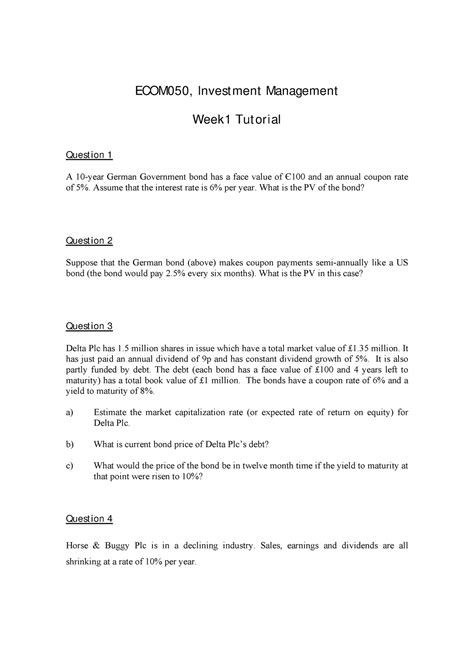 ECOM050, Investment Management

Week1 Tutorial

Question 1

A 10-year German Government bond has a face value of €100 and an annual coupon rate of 5%. Assume that the interest rate is 6% per year. What is the PV of the bond?

Question 2

Suppose that the German bond (above) makes coupon payments semi-annually like a US bond (the bond would pay 2.5% every six months). What is the PV in this case?

Question 3

Delta Plc has 1.5 million shares in issue which have a total market value of £1.35 million. It has just paid an annual dividend of 9p and has constant dividend growth of 5%. It is also partly funded by debt. The debt (each bond has a face value of £100 and 4 years left to maturity) has a total book value of £1 million. The bonds have a coupon rate of 6% and a yield to maturity of 8%.

a) Estimate the market capitalization rate (or expected rate of return on equity) for Delta Plc.

b) What is current bond price of Delta Plc's debt?

c) What would the price of the bond be in twelve month time if the yield to maturity at that point were risen to 10%?

Question 4

Horse & Buggy Plc is in a declining industry. Sales, earnings and dividends are all shrinking at a rate of 10% per year.